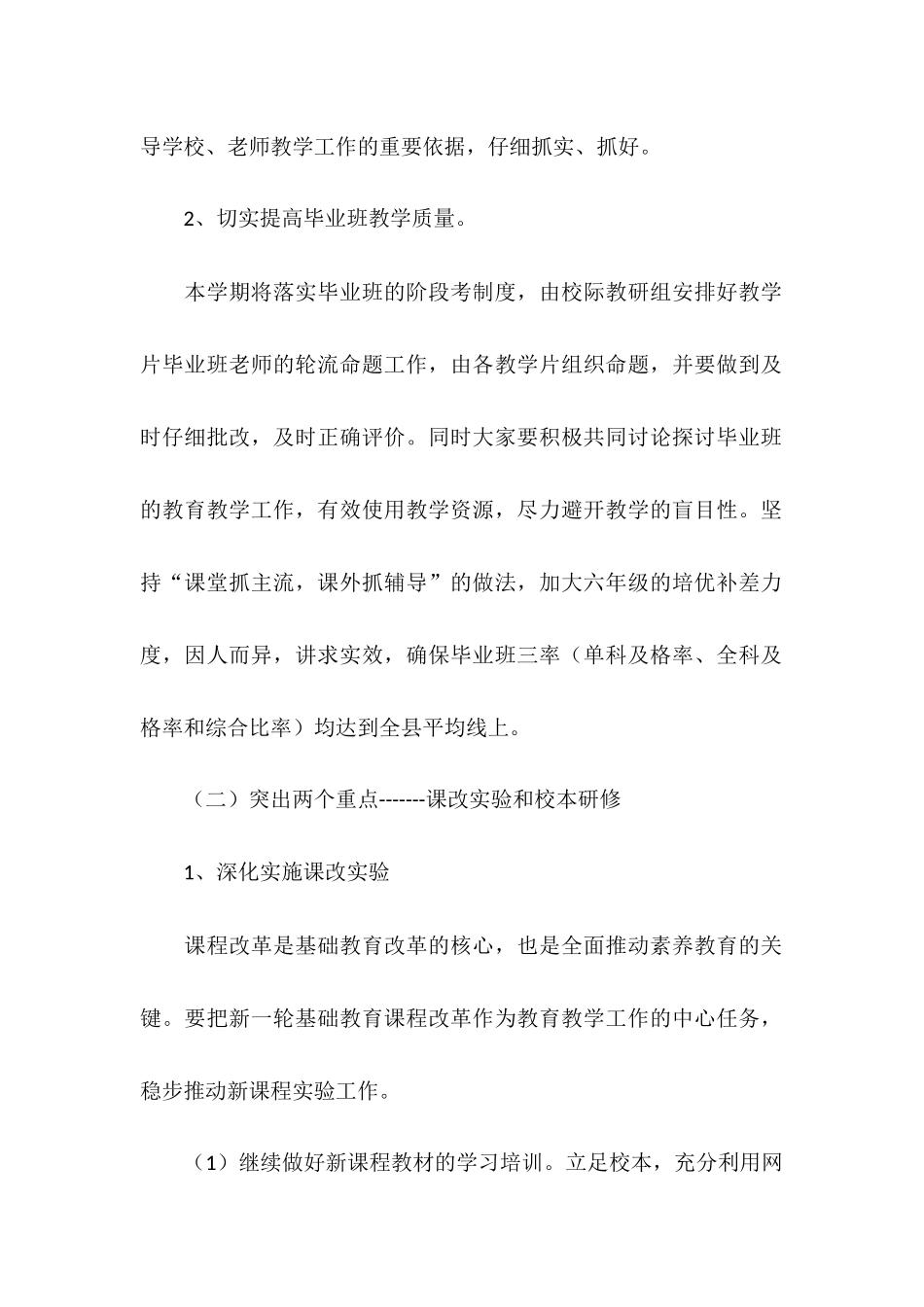 导学校、老师教学工作的重要依据，仔细抓实、抓好。

2、切实提高毕业班教学质量。

本学期将落实毕业班的阶段考制度，由校际教研组安排好教学片毕业班老师的轮流命题工作，由各教学片组织命题，并要做到及时仔细批改，及时正确评价。同时大家要积极共同讨论探讨毕业班的教育教学工作，有效使用教学资源，尽力避开教学的盲目性。坚持“课堂抓主流，课外抓辅导”的做法，加大六年级的培优补差力度，因人而异，讲求实效，确保毕业班三率（单科及格率、全科及格率和综合比率）均达到全县平均线上。

（二）突出两个重点-------课改实验和校本研修

1、深化实施课改实验

课程改革是基础教育改革的核心，也是全面推动素养教育的关键。要把新一轮基础教育课程改革作为教育教学工作的中心任务，稳步推动新课程实验工作。

（1）继续做好新课程教材的学习培训。立足校本，充分利用网